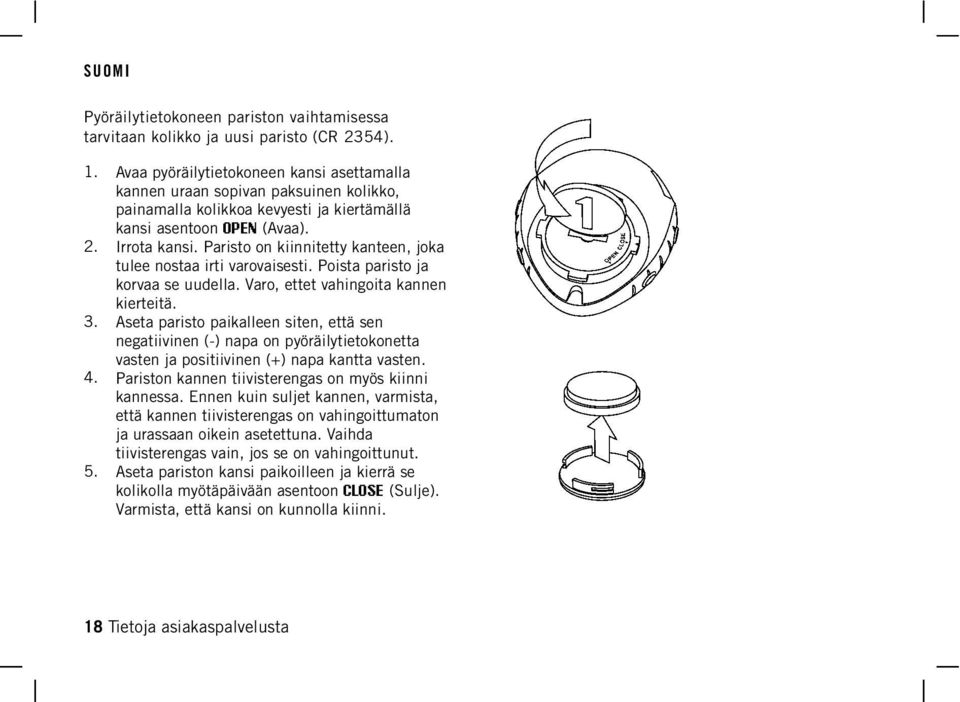 SUOMI

Pyöräilytietokoneen pariston vaihtamisessa tarvitaan kolikko ja uusi paristo (CR 2354).

1. Avaa pyöräilytietokoneen kansi asettamalla kannen uraan sopivan paksuinen kolikko, painamalla kolikkoa kevyesti ja kiertämällä kansi asentoon OPEN (Avaa).
2. Irrota kansi. Paristo on kiinnitetty kanteen, joka tulee nostaa irti varovaisesti. Poista paristo ja korvaa se uudella. Varo, ettet vahingoita kannen kierteitä.
3. Aseta paristo paikalleen siten, että sen negatiivinen (-) napa on pyöräilytietokonetta vasten ja positiivinen (+) napa kantta vasten.
4. Pariston kannen tiivisterengas on myös kiinni kannessa. Ennen kuin suljet kannen, varmista, että kannen tiivisterengas on vahingoittumaton ja urassaan oikein asetettuna. Vaihda tiivisterengas vain, jos se on vahingoittunut.
5. Aseta pariston kansi paikoilleen ja kierrä se kolikolla myötäpäivään asentoon CLOSE (Sulje). Varmista, että kansi on kunnolla kiinni.

1

OPEN CLOSE

18 Tietoja asiakaspalvelusta